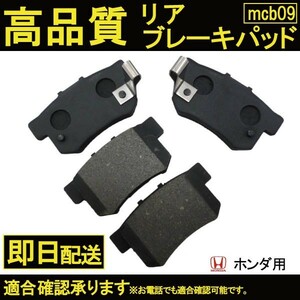 高品質 リア ブレーキパッド

mcb09

即日配送

HONDA

ホンダ用

適合確認承ります ※お電話でも適合確認可能です。